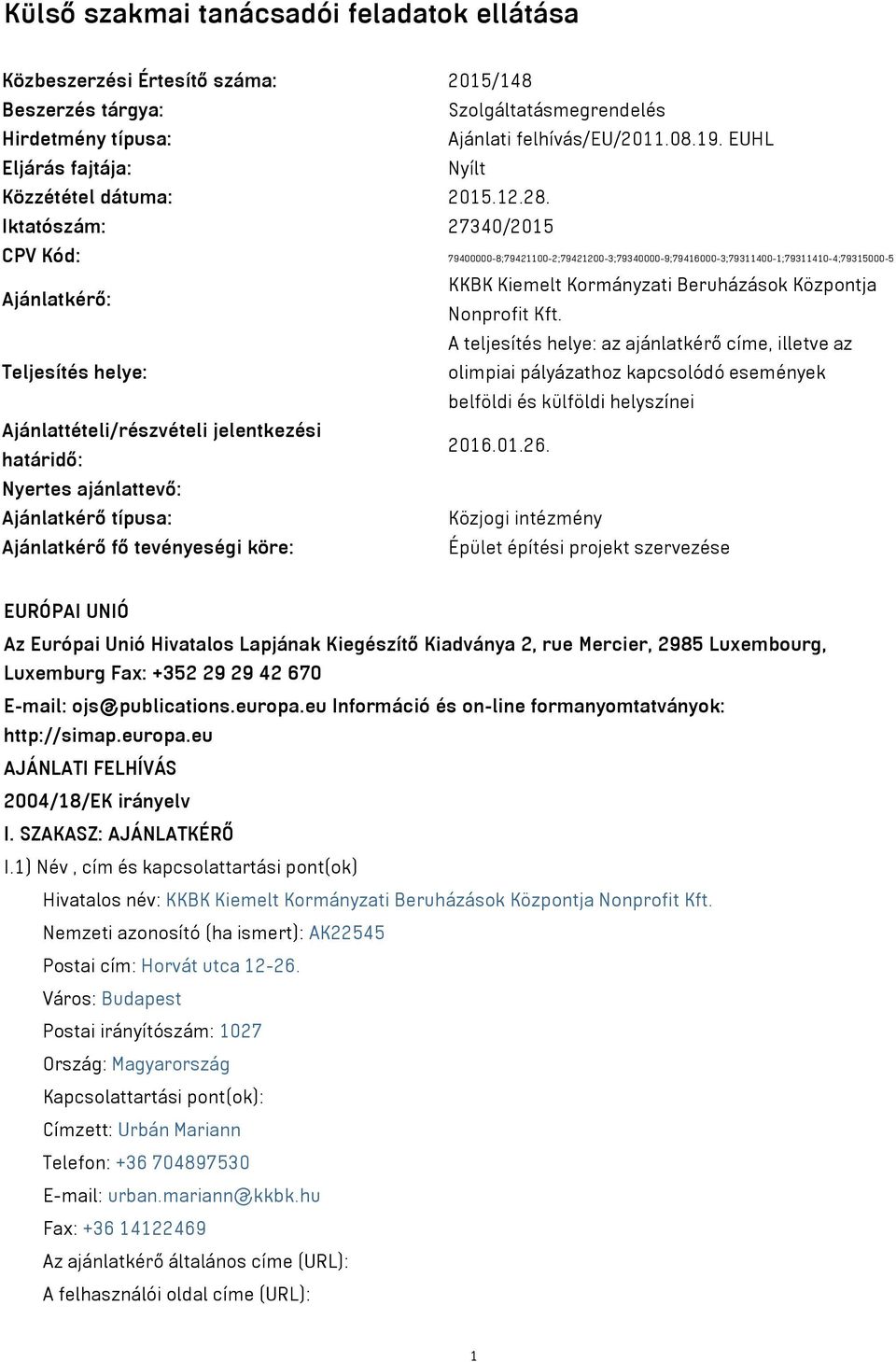 Külső szakmai tanácsadói feladatok ellátása

| | |
|---|---|
| Közbeszerzési Értesítő száma: | 2015/148 |
| Beszerzés tárgya: | Szolgáltatásmegrendelés |
| Hirdetmény típusa: | Ajánlati felhívás/EU/2011.08.19. EUHL |
| Eljárás fajtája: | Nyílt |
| Közzététel dátuma: | 2015.12.28. |
| Iktatószám: | 27340/2015 |
| CPV Kód: | 79400000-8;79421100-2;79421200-3;79340000-9;79416000-3;79311400-1;79311410-4;79315000-5 |
| Ajánlatkérő: | KKBK Kiemelt Kormányzati Beruházások Központja Nonprofit Kft. |
| Teljesítés helye: | A teljesítés helye: az ajánlatkérő címe, illetve az olimpiai pályázathoz kapcsolódó események belföldi és külföldi helyszínei |
| Ajánlattételi/részvételi jelentkezési határidő: | 2016.01.26. |
| Nyertes ajánlattevő: | |
| Ajánlatkérő típusa: | Közjogi intézmény |
| Ajánlatkérő fő tevényeségi köre: | Épület építési projekt szervezése |

EURÓPAI UNIÓ

Az Európai Unió Hivatalos Lapjának Kiegészítő Kiadványa 2, rue Mercier, 2985 Luxembourg, Luxemburg Fax: +352 29 29 42 670

E-mail: ojs@publications.europa.eu Információ és on-line formanyomtatványok: http://simap.europa.eu

AJÁNLATI FELHÍVÁS

2004/18/EK irányelv

I. SZAKASZ: AJÁNLATKÉRŐ

I.1) Név , cím és kapcsolattartási pont(ok)

Hivatalos név: KKBK Kiemelt Kormányzati Beruházások Központja Nonprofit Kft.

Nemzeti azonosító (ha ismert): AK22545

Postai cím: Horvát utca 12-26.

Város: Budapest

Postai irányítószám: 1027

Ország: Magyarország

Kapcsolattartási pont(ok):

Címzett: Urbán Mariann

Telefon: +36 704897530

E-mail: urban.mariann@kkbk.hu

Fax: +36 14122469

Az ajánlatkérő általános címe (URL):

A felhasználói oldal címe (URL):

1